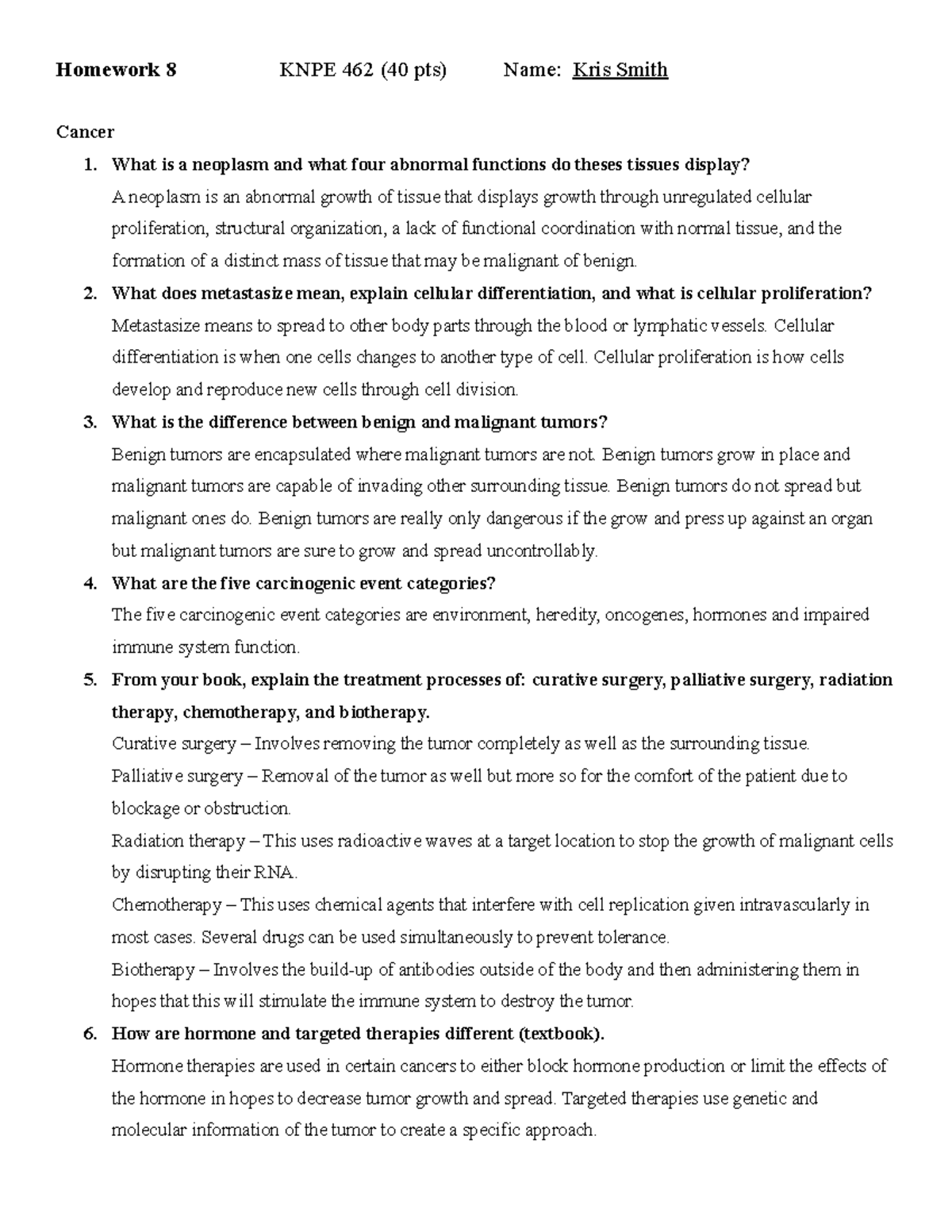 Homework 8 KNPE 462 (40 pts) Name: Kris Smith

Cancer

1. What is a neoplasm and what four abnormal functions do theses tissues display?
A neoplasm is an abnormal growth of tissue that displays growth through unregulated cellular proliferation, structural organization, a lack of functional coordination with normal tissue, and the formation of a distinct mass of tissue that may be malignant of benign.

2. What does metastasize mean, explain cellular differentiation, and what is cellular proliferation?
Metastasize means to spread to other body parts through the blood or lymphatic vessels. Cellular differentiation is when one cells changes to another type of cell. Cellular proliferation is how cells develop and reproduce new cells through cell division.

3. What is the difference between benign and malignant tumors?
Benign tumors are encapsulated where malignant tumors are not. Benign tumors grow in place and malignant tumors are capable of invading other surrounding tissue. Benign tumors do not spread but malignant ones do. Benign tumors are really only dangerous if the grow and press up against an organ but malignant tumors are sure to grow and spread uncontrollably.

4. What are the five carcinogenic event categories?
The five carcinogenic event categories are environment, heredity, oncogenes, hormones and impaired immune system function.

5. From your book, explain the treatment processes of: curative surgery, palliative surgery, radiation therapy, chemotherapy, and biotherapy.
Curative surgery – Involves removing the tumor completely as well as the surrounding tissue.
Palliative surgery – Removal of the tumor as well but more so for the comfort of the patient due to blockage or obstruction.
Radiation therapy – This uses radioactive waves at a target location to stop the growth of malignant cells by disrupting their RNA.
Chemotherapy – This uses chemical agents that interfere with cell replication given intravascularly in most cases. Several drugs can be used simultaneously to prevent tolerance.
Biotherapy – Involves the build-up of antibodies outside of the body and then administering them in hopes that this will stimulate the immune system to destroy the tumor.

6. How are hormone and targeted therapies different (textbook).
Hormone therapies are used in certain cancers to either block hormone production or limit the effects of the hormone in hopes to decrease tumor growth and spread. Targeted therapies use genetic and molecular information of the tumor to create a specific approach.